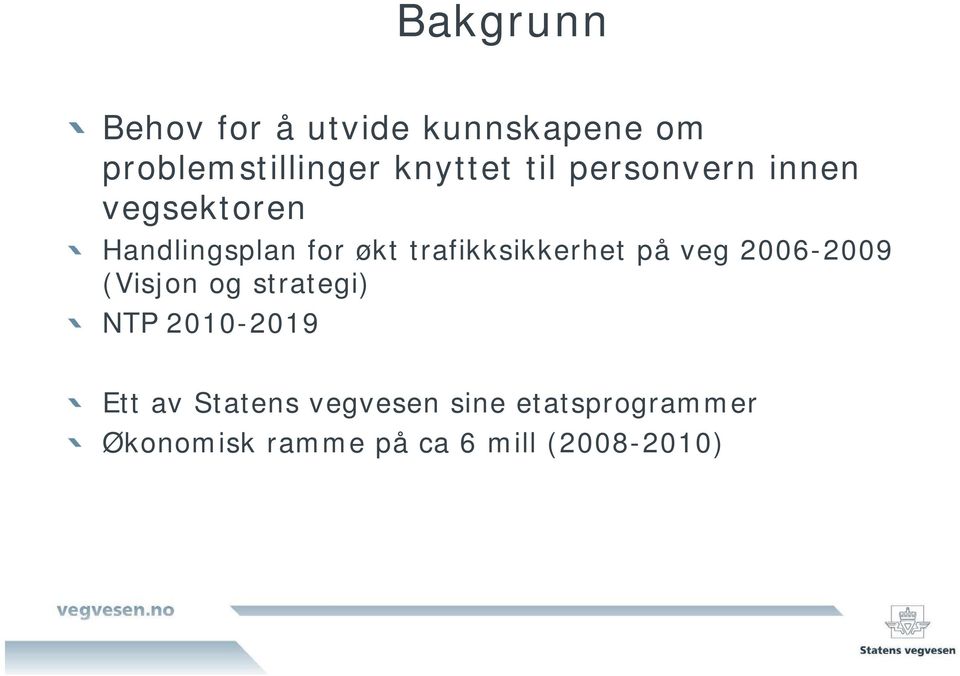 Bakgrunn

Behov for å utvide kunnskapene om problemstillinger knyttet til personvern innen vegsektoren

Handlingsplan for økt trafikksikkerhet på veg 2006-2009 (Visjon og strategi)

NTP 2010-2019

Ett av Statens vegvesen sine etatsprogrammer

Økonomisk ramme på ca 6 mill (2008-2010)

vegvesen.no

Statens vegvesen